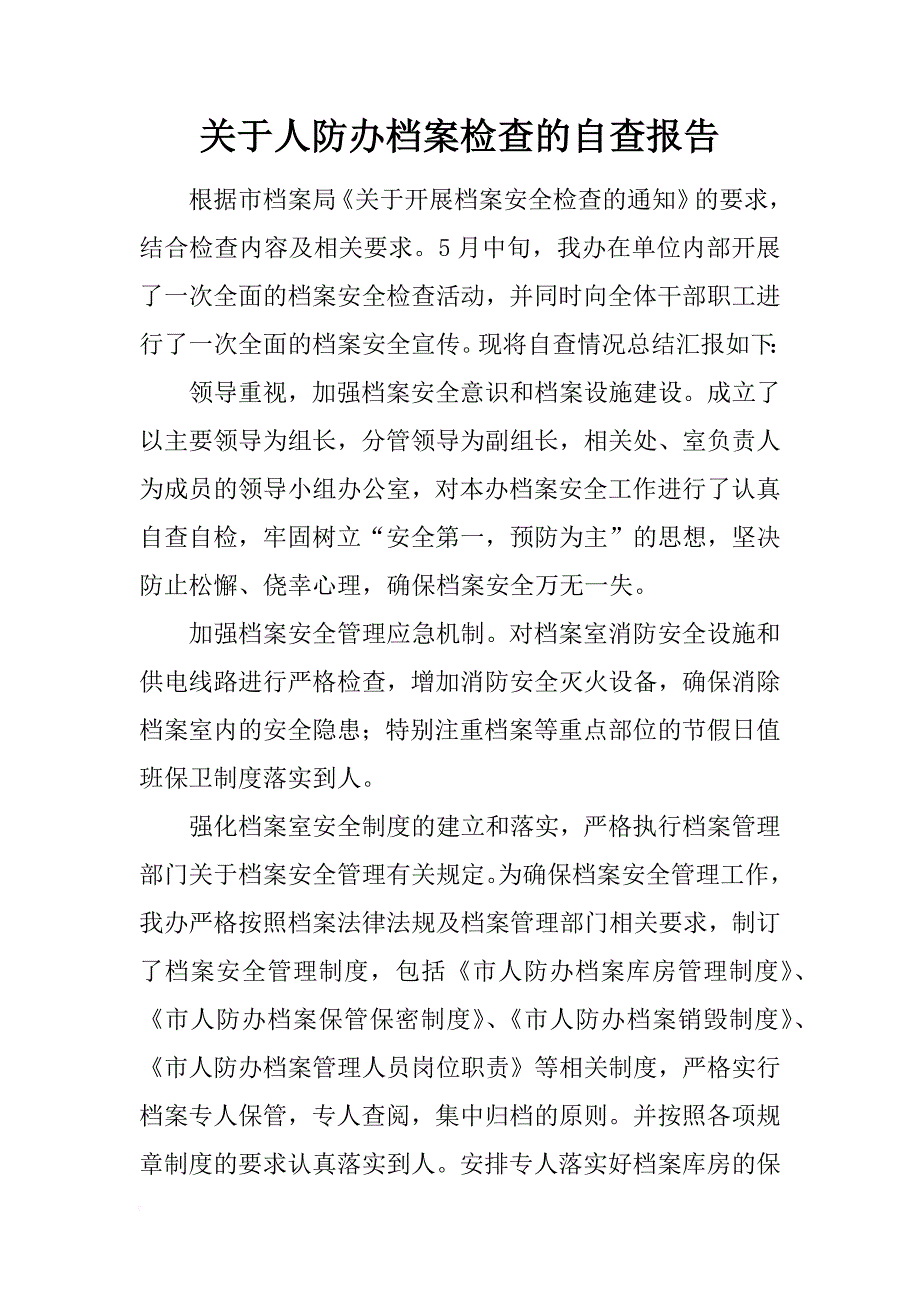 关于人防办档案检查的自查报告

根据市档案局《关于开展档案安全检查的通知》的要求，结合检查内容及相关要求。5月中旬，我办在单位内部开展了一次全面的档案安全检查活动，并同时向全体干部职工进行了一次全面的档案安全宣传。现将自查情况总结汇报如下:

领导重视，加强档案安全意识和档案设施建设。成立了以主要领导为组长，分管领导为副组长，相关处、室负责人为成员的领导小组办公室，对本办档案安全工作进行了认真自查自检，牢固树立“安全第一，预防为主”的思想，坚决防止松懈、侥幸心理，确保档案安全万无一失。

加强档案安全管理应急机制。对档案室消防安全设施和供电线路进行严格检查，增加消防安全灭火设备，确保消除档案室内的安全隐患；特别注重档案等重点部位的节假日值班保卫制度落实到人。

强化档案室安全制度的建立和落实，严格执行档案管理部门关于档案安全管理有关规定。为确保档案安全管理工作，我办严格按照档案法律法规及档案管理部门相关要求，制订了档案安全管理制度，包括《市人防办档案库房管理制度》、《市人防办档案保管保密制度》、《市人防办档案销毁制度》、《市人防办档案管理人员岗位职责》等相关制度，严格实行档案专人保管，专人查阅，集中归档的原则。并按照各项规章制度的要求认真落实到人。安排专人落实好档案库房的保